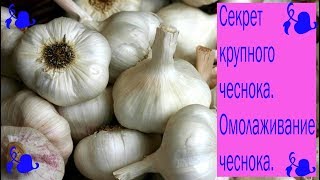 Секрет крупного чеснока. Омолаживание чеснока.